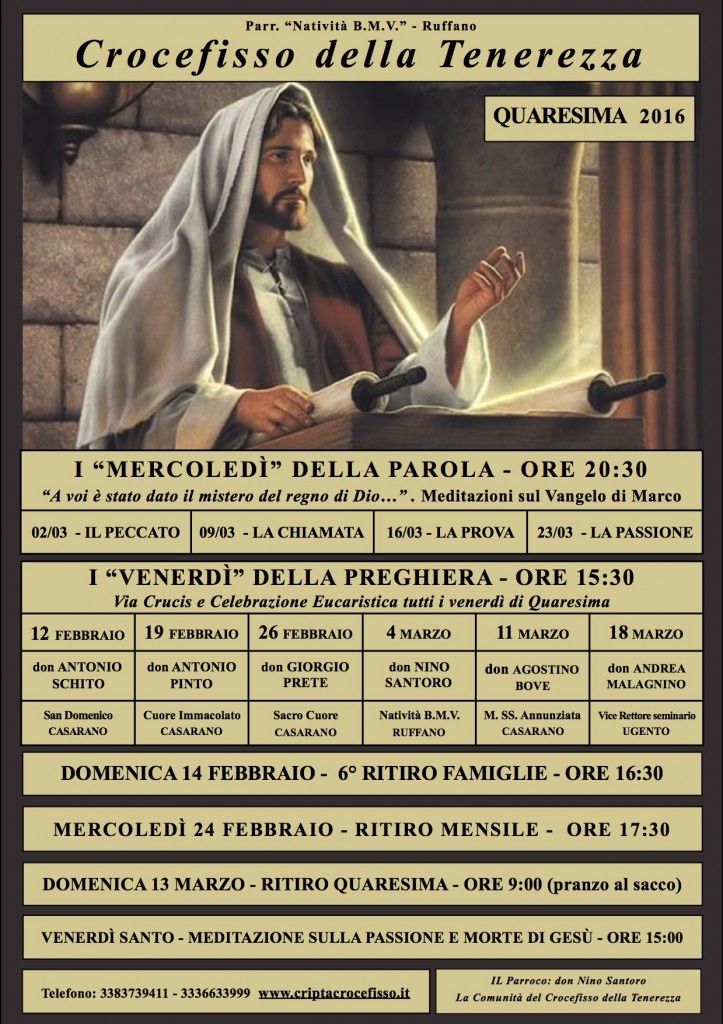 Parr. "Natività B.M.V." - Ruffano

Crocefisso della Tenerezza

QUARESIMA 2016

I "MERCOLEDÌ" DELLA PAROLA - ORE 20:30

"A voi è stato dato il mistero del regno di Dio…". Meditazioni sul Vangelo di Marco

| 02/03 - IL PECCATO | 09/03 - LA CHIAMATA | 16/03 - LA PROVA | 23/03 - LA PASSIONE |
|---|---|---|---|

I "VENERDÌ" DELLA PREGHIERA - ORE 15:30

Via Crucis e Celebrazione Eucaristica tutti i venerdì di Quaresima

| 12 FEBBRAIO | 19 FEBBRAIO | 26 FEBBRAIO | 4 MARZO | 11 MARZO | 18 MARZO |
|---|---|---|---|---|---|
| don ANTONIO SCHITO | don ANTONIO PINTO | don GIORGIO PRETE | don NINO SANTORO | don AGOSTINO BOVE | don ANDREA MALAGNINO |
| San Domenico CASARANO | Cuore Immacolato CASARANO | Sacro Cuore CASARANO | Natività B.M.V. RUFFANO | M. SS. Annunziata CASARANO | Vice Rettore seminario UGENTO |

DOMENICA 14 FEBBRAIO - 6° RITIRO FAMIGLIE - ORE 16:30

MERCOLEDÌ 24 FEBBRAIO - RITIRO MENSILE - ORE 17:30

DOMENICA 13 MARZO - RITIRO QUARESIMA - ORE 9:00 (pranzo al sacco)

VENERDÌ SANTO - MEDITAZIONE SULLA PASSIONE E MORTE DI GESÙ - ORE 15:00

Telefono: 3383739411 - 3336633999 www.criptacrocefisso.it

IL Parroco: don Nino Santoro
La Comunità del Crocefisso della Tenerezza